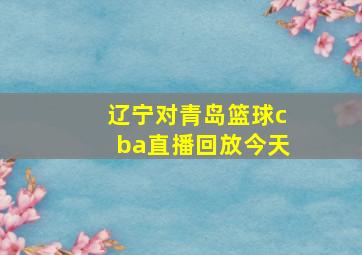 辽宁对青岛篮球cba直播回放今天